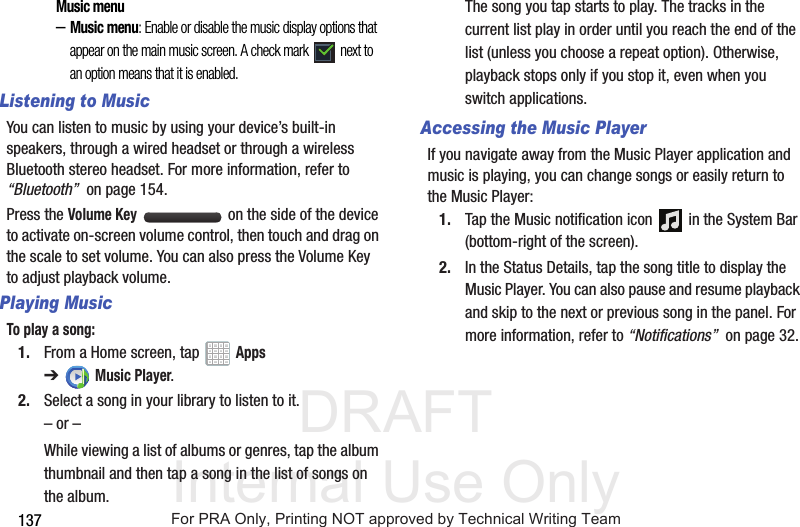 Music menu

– Music menu: Enable or disable the music display options that appear on the main music screen. A check mark next to an option means that it is enabled.

Listening to Music

You can listen to music by using your device's built-in speakers, through a wired headset or through a wireless Bluetooth stereo headset. For more information, refer to "Bluetooth" on page 154.

Press the Volume Key on the side of the device to activate on-screen volume control, then touch and drag on the scale to set volume. You can also press the Volume Key to adjust playback volume.

Playing Music

To play a song:

1. From a Home screen, tap Apps ➔ Music Player.

2. Select a song in your library to listen to it.

– or –

While viewing a list of albums or genres, tap the album thumbnail and then tap a song in the list of songs on the album.

The song you tap starts to play. The tracks in the current list play in order until you reach the end of the list (unless you choose a repeat option). Otherwise, playback stops only if you stop it, even when you switch applications.

Accessing the Music Player

If you navigate away from the Music Player application and music is playing, you can change songs or easily return to the Music Player:

1. Tap the Music notification icon in the System Bar (bottom-right of the screen).

2. In the Status Details, tap the song title to display the Music Player. You can also pause and resume playback and skip to the next or previous song in the panel. For more information, refer to "Notifications" on page 32.

137

For PRA Only, Printing NOT approved by Technical Writing Team

DRAFT
Internal Use Only